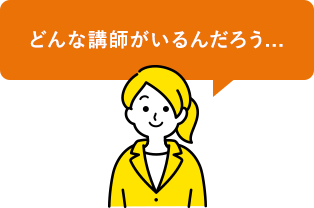 どんな講師がいるんだろう…